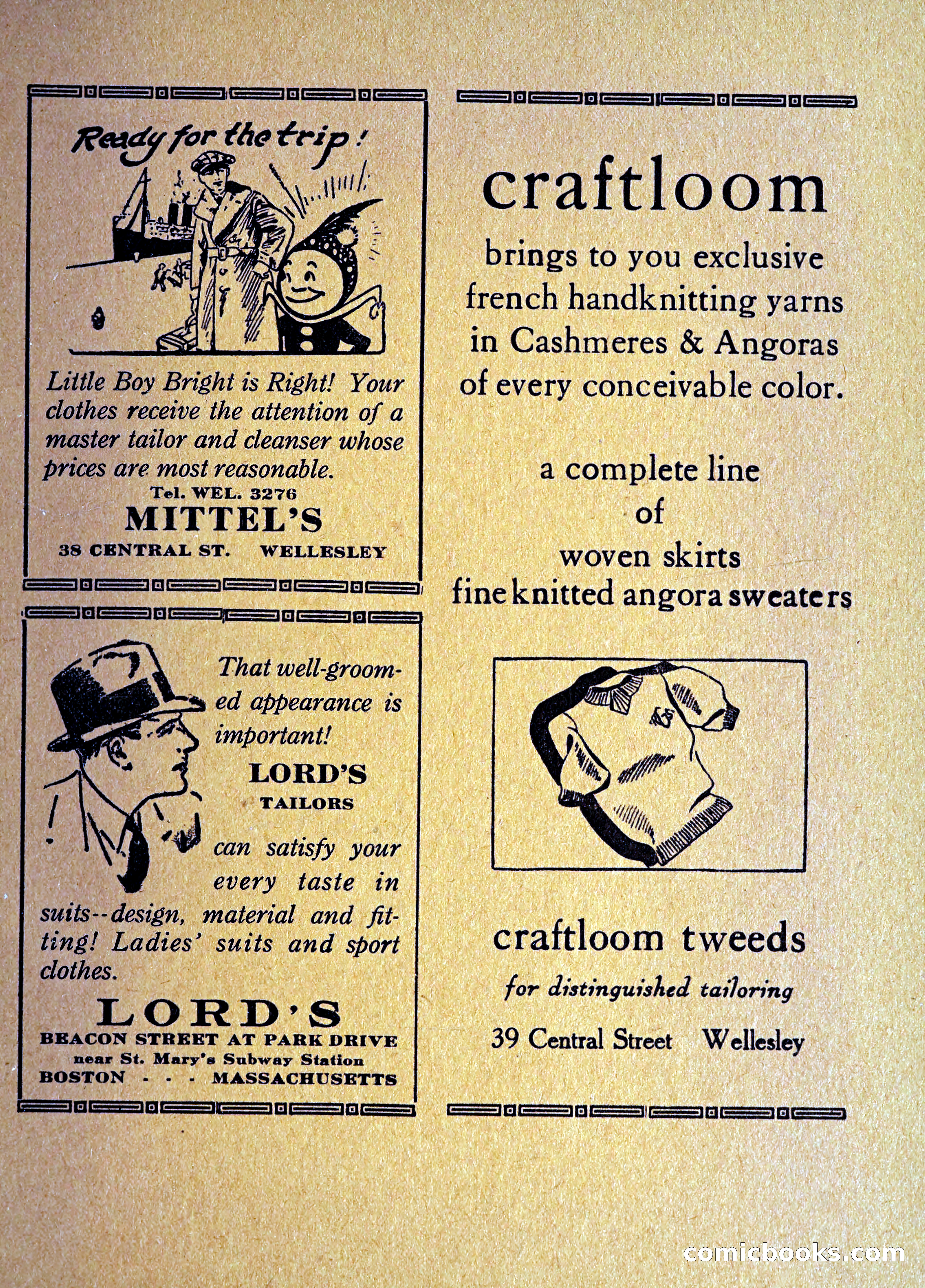 Ready for the trip!

Little Boy Bright is Right! Your clothes receive the attention of a master tailor and cleanser whose prices are most reasonable.

Tel. WEL. 3276

MITTEL'S

38 CENTRAL ST. WELLESLEY

That well-groomed appearance is important!

LORD'S

TAILORS

can satisfy your every taste in suits--design, material and fitting! Ladies' suits and sport clothes.

LORD'S

BEACON STREET AT PARK DRIVE

near St. Mary's Subway Station

BOSTON - - - MASSACHUSETTS

craftloom

brings to you exclusive french handknitting yarns in Cashmeres & Angoras of every conceivable color.

a complete line of woven skirts fine knitted angora sweaters

craftloom tweeds

for distinguished tailoring

39 Central Street Wellesley

comicbooks.com